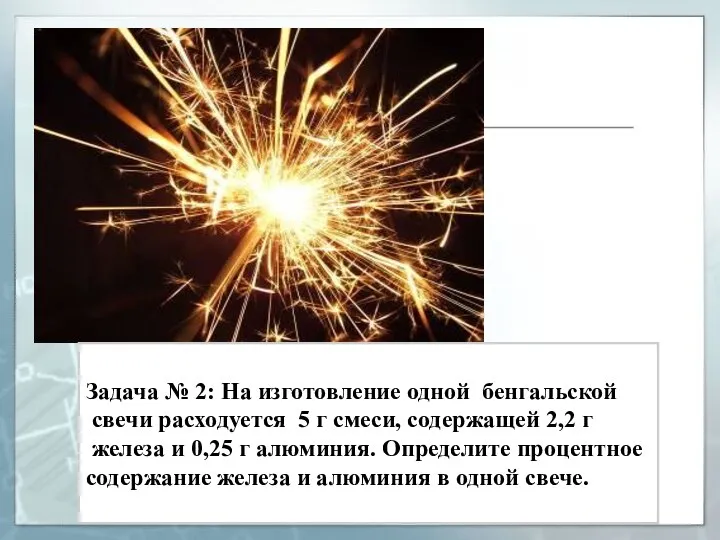 Задача № 2: На изготовление одной бенгальской свечи расходуется 5 г смеси, содержащей 2,2 г железа и 0,25 г алюминия. Определите процентное содержание железа и алюминия в одной свече.